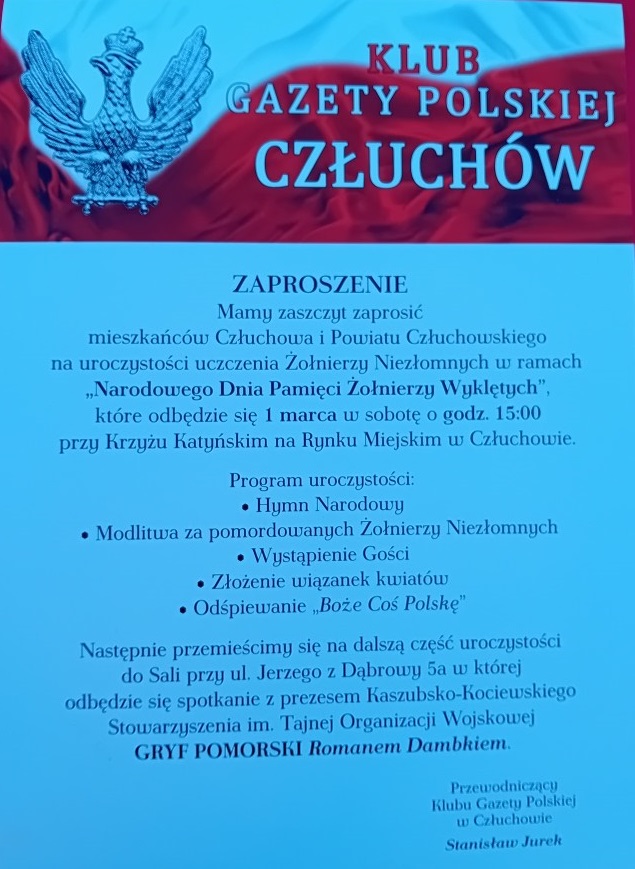 KLUB
GAZETY POLSKIEJ
CZŁUCHÓW

ZAPROSZENIE
Mamy zaszczyt zaprosić mieszkańców Człuchowa i Powiatu Człuchowskiego na uroczystości uczczenia Żołnierzy Niezłomnych w ramach „Narodowego Dnia Pamięci Żołnierzy Wyklętych", które odbędzie się 1 marca w sobotę o godz. 15:00 przy Krzyżu Katyńskim na Rynku Miejskim w Człuchowie.

Program uroczystości:
• Hymn Narodowy
• Modlitwa za pomordowanych Żołnierzy Niezłomnych
• Wystąpienie Gości
• Złożenie wiązanek kwiatów
• Odśpiewanie „Boże Coś Polskę"

Następnie przemieścimy się na dalszą część uroczystości do Sali przy ul. Jerzego z Dąbrowy 5a w której odbędzie się spotkanie z prezesem Kaszubsko-Kociewskiego Stowarzyszenia im. Tajnej Organizacji Wojskowej GRYF POMORSKI Romanem Dambkiem.

Przewodniczący
Klubu Gazety Polskiej
w Człuchowie
Stanisław Jurek